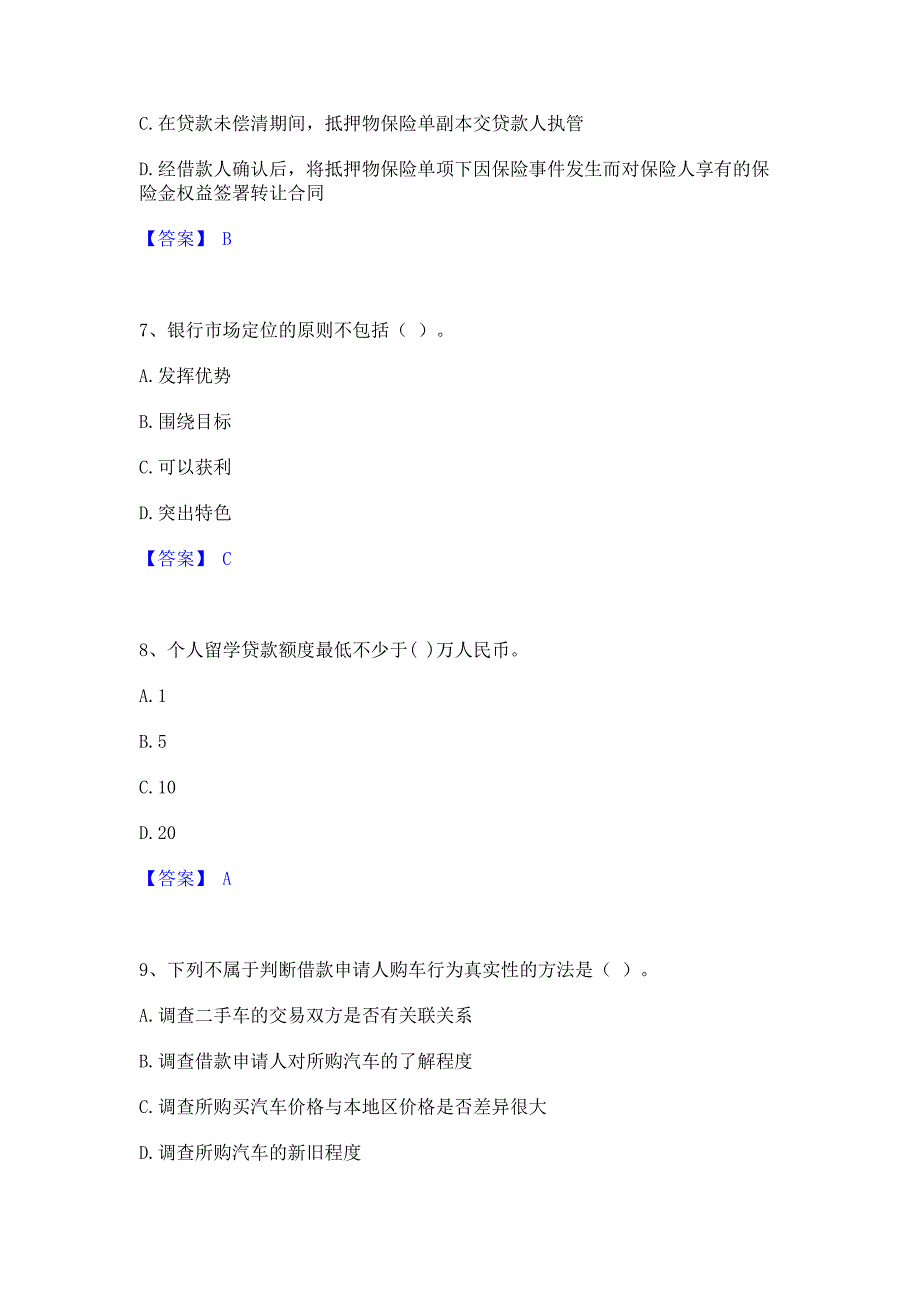 C. 在贷款未偿清期间，抵押物保险单副本交贷款人执管

D. 经借款人确认后，将抵押物保险单项下因保险事件发生而对保险人享有的保险金权益签署转让合同

【答案】 B

7、银行市场定位的原则不包括（ ）。

A. 发挥优势

B. 围绕目标

C. 可以获利

D. 突出特色

【答案】 C

8、个人留学贷款额度最低不少于( )万人民币。

A. 1

B. 5

C. 10

D. 20

【答案】 A

9、下列不属于判断借款申请人购车行为真实性的方法是（ ）。

A. 调查二手车的交易双方是否有关联关系

B. 调查借款申请人对所购汽车的了解程度

C. 调查所购买汽车价格与本地区价格是否差异很大

D. 调查所购汽车的新旧程度